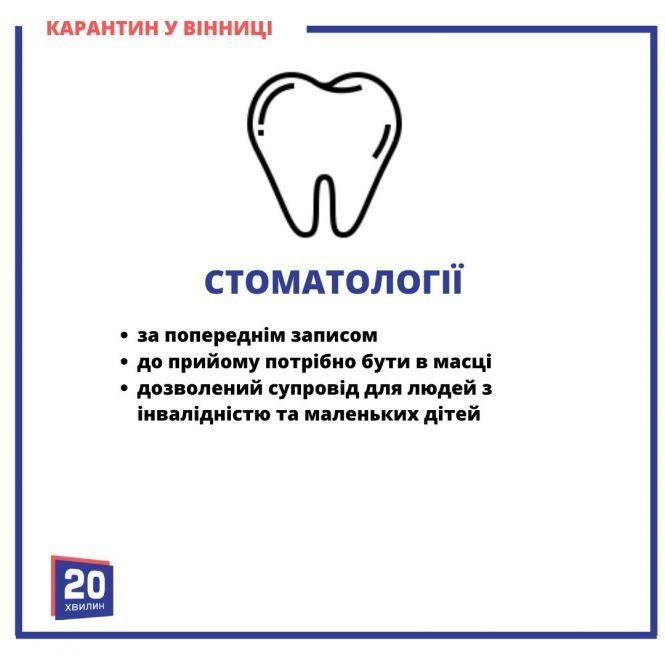 КАРАНТИН У ВІННИЦІ

СТОМАТОЛОГІЇ

• за попереднім записом
• до прийому потрібно бути в масці
• дозволений супровід для людей з інвалідністю та маленьких дітей

20
ХВИЛИН